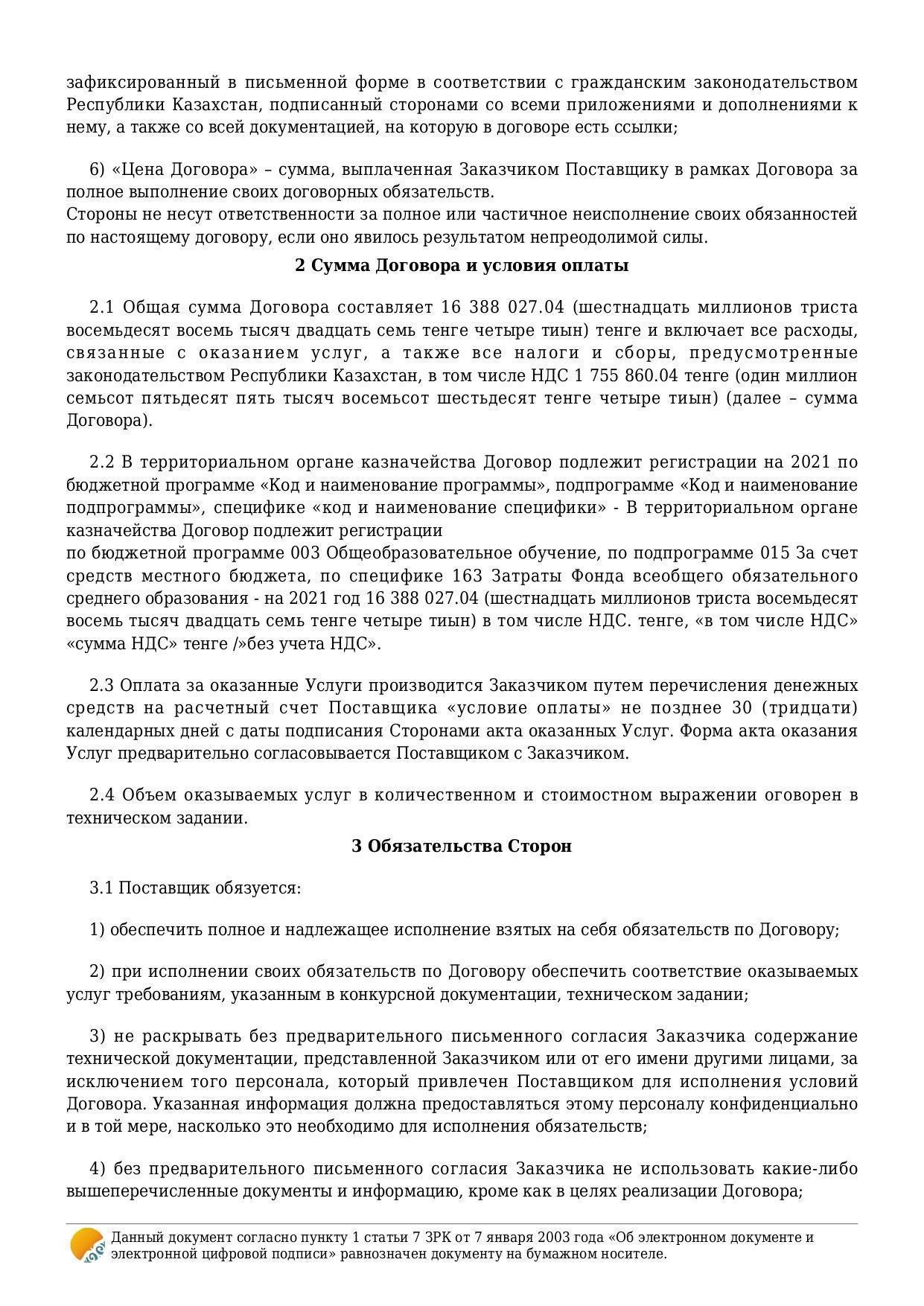 зафиксированный в письменной форме в соответствии с гражданским законодательством Республики Казахстан, подписанный сторонами со всеми приложениями и дополнениями к нему, а также со всей документацией, на которую в договоре есть ссылки;

6) «Цена Договора» – сумма, выплаченная Заказчиком Поставщику в рамках Договора за полное выполнение своих договорных обязательств.
Стороны не несут ответственности за полное или частичное неисполнение своих обязанностей по настоящему договору, если оно явилось результатом непреодолимой силы.

2 Сумма Договора и условия оплаты

2.1 Общая сумма Договора составляет 16 388 027.04 (шестнадцать миллионов триста восемьдесят восемь тысяч двадцать семь тенге четыре тиын) тенге и включает все расходы, связанные с оказанием услуг, а также все налоги и сборы, предусмотренные законодательством Республики Казахстан, в том числе НДС 1 755 860.04 тенге (один миллион семьсот пятьдесят пять тысяч восемьсот шестьдесят тенге четыре тиын) (далее – сумма Договора).

2.2 В территориальном органе казначейства Договор подлежит регистрации на 2021 по бюджетной программе «Код и наименование программы», подпрограмме «Код и наименование подпрограммы», специфике «код и наименование специфики» - В территориальном органе казначейства Договор подлежит регистрации
по бюджетной программе 003 Общеобразовательное обучение, по подпрограмме 015 За счет средств местного бюджета, по специфике 163 Затраты Фонда всеобщего обязательного среднего образования - на 2021 год 16 388 027.04 (шестнадцать миллионов триста восемьдесят восемь тысяч двадцать семь тенге четыре тиын) в том числе НДС. тенге, «в том числе НДС» «сумма НДС» тенге /»без учета НДС».

2.3 Оплата за оказанные Услуги производится Заказчиком путем перечисления денежных средств на расчетный счет Поставщика «условие оплаты» не позднее 30 (тридцати) календарных дней с даты подписания Сторонами акта оказанных Услуг. Форма акта оказания Услуг предварительно согласовывается Поставщиком с Заказчиком.

2.4 Объем оказываемых услуг в количественном и стоимостном выражении оговорен в техническом задании.

3 Обязательства Сторон

3.1 Поставщик обязуется:

1) обеспечить полное и надлежащее исполнение взятых на себя обязательств по Договору;

2) при исполнении своих обязательств по Договору обеспечить соответствие оказываемых услуг требованиям, указанным в конкурсной документации, техническом задании;

3) не раскрывать без предварительного письменного согласия Заказчика содержание технической документации, представленной Заказчиком или от его имени другими лицами, за исключением того персонала, который привлечен Поставщиком для исполнения условий Договора. Указанная информация должна предоставляться этому персоналу конфиденциально и в той мере, насколько это необходимо для исполнения обязательств;

4) без предварительного письменного согласия Заказчика не использовать какие-либо вышеперечисленные документы и информацию, кроме как в целях реализации Договора;

Данный документ согласно пункту 1 статьи 7 ЗРК от 7 января 2003 года «Об электронном документе и электронной цифровой подписи» равнозначен документу на бумажном носителе.